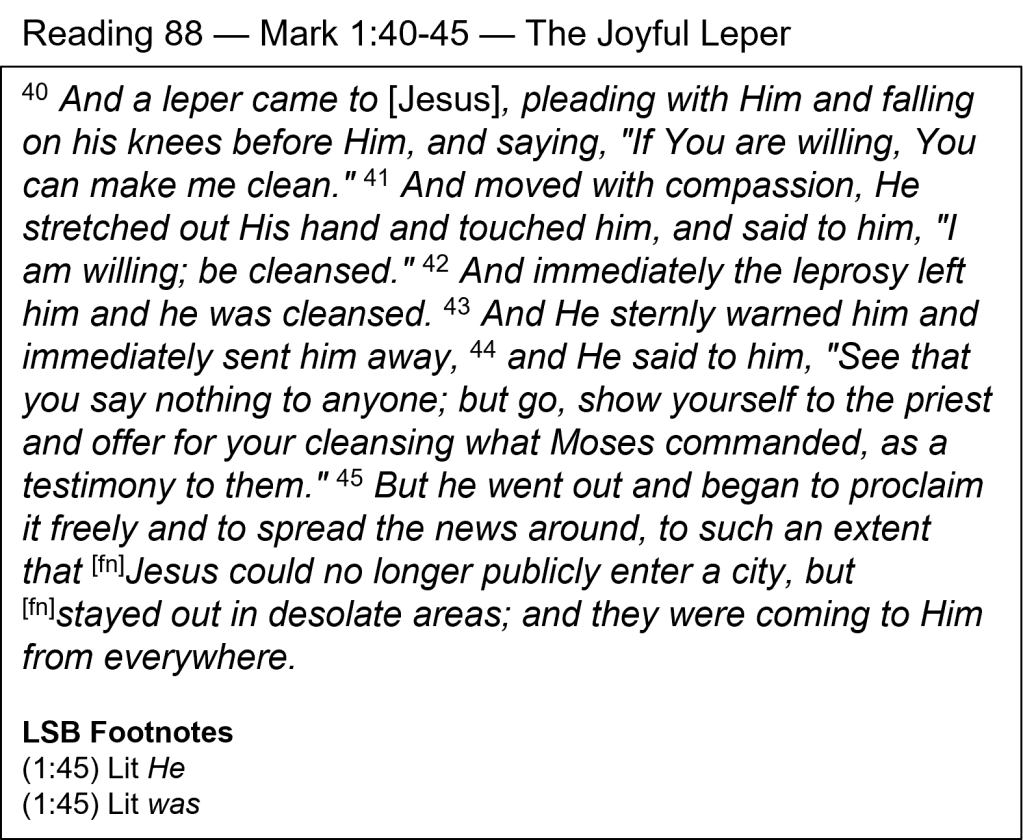 Reading 88 — Mark 1:40-45 — The Joyful Leper

$^{40}$ And a leper came to [Jesus], pleading with Him and falling on his knees before Him, and saying, "If You are willing, You can make me clean." $^{41}$ And moved with compassion, He stretched out His hand and touched him, and said to him, "I am willing; be cleansed." $^{42}$ And immediately the leprosy left him and he was cleansed. $^{43}$ And He sternly warned him and immediately sent him away, $^{44}$ and He said to him, "See that you say nothing to anyone; but go, show yourself to the priest and offer for your cleansing what Moses commanded, as a testimony to them." $^{45}$ But he went out and began to proclaim it freely and to spread the news around, to such an extent that $^{[fn]}$Jesus could no longer publicly enter a city, but $^{[fn]}$stayed out in desolate areas; and they were coming to Him from everywhere.

LSB Footnotes
(1:45) Lit He
(1:45) Lit was